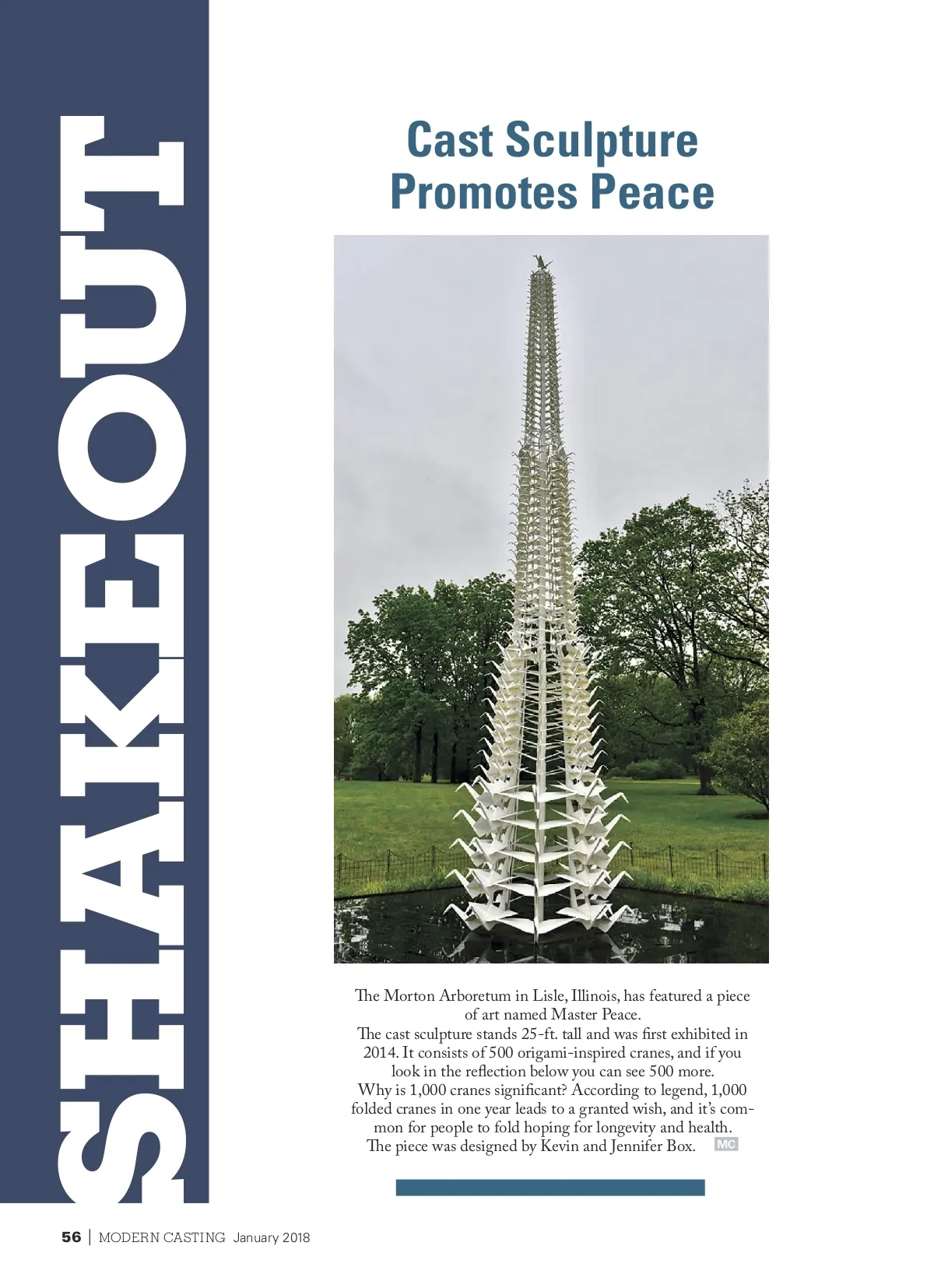 SHAKEOUT

Cast Sculpture Promotes Peace

The Morton Arboretum in Lisle, Illinois, has featured a piece of art named Master Peace.

The cast sculpture stands 25-ft. tall and was first exhibited in 2014. It consists of 500 origami-inspired cranes, and if you look in the reflection below you can see 500 more.

Why is 1,000 cranes significant? According to legend, 1,000 folded cranes in one year leads to a granted wish, and it's common for people to fold hoping for longevity and health.

The piece was designed by Kevin and Jennifer Box. MC

56 | MODERN CASTING January 2018